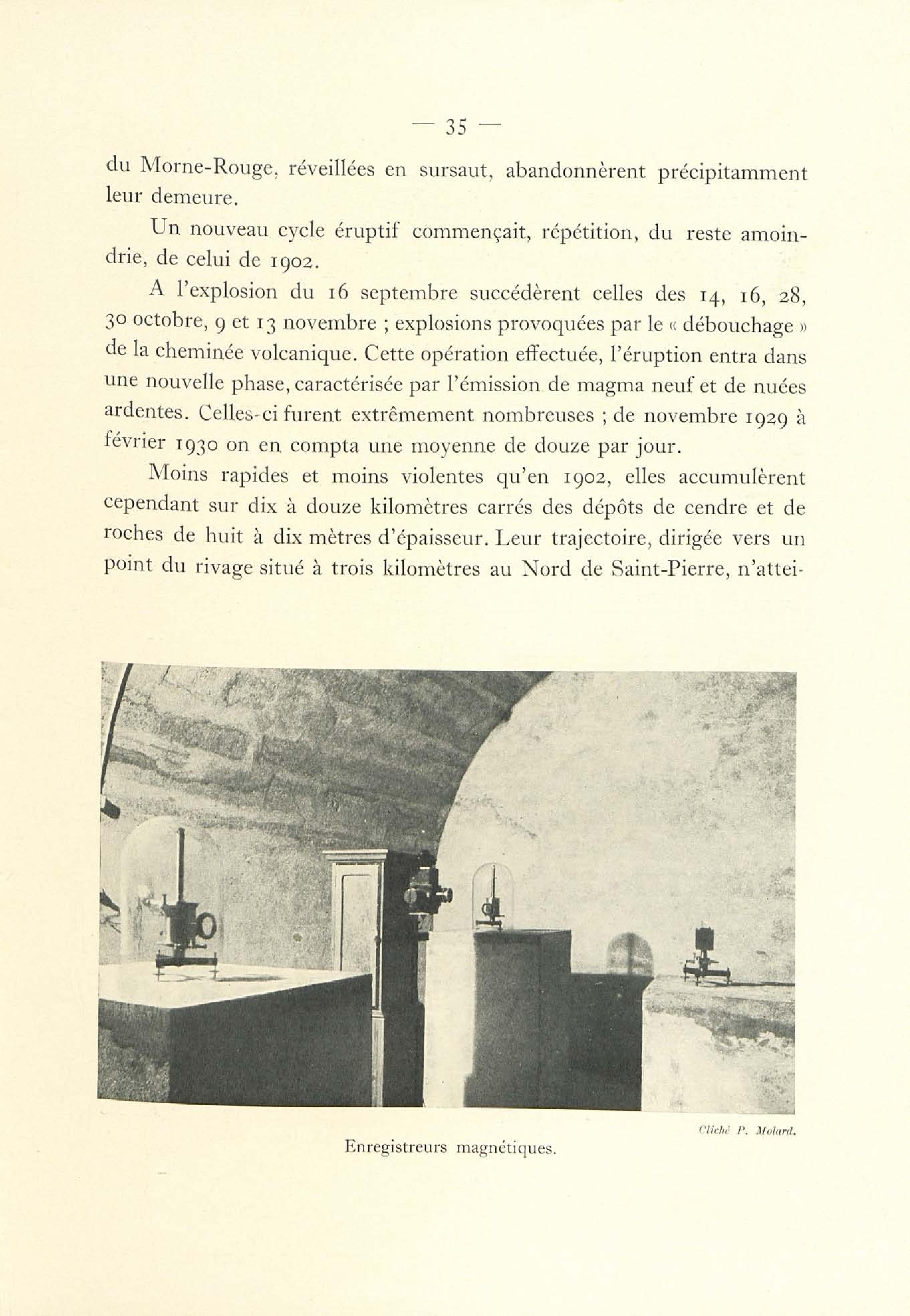 — 35 —

du Morne-Rouge, réveillées en sursaut, abandonnèrent précipitamment leur demeure.

Un nouveau cycle éruptif commençait, répétition, du reste amoindrie, de celui de 1902.

A l'explosion du 16 septembre succédèrent celles des 14, 16, 28, 30 octobre, 9 et 13 novembre ; explosions provoquées par le « débouchage » de la cheminée volcanique. Cette opération effectuée, l'éruption entra dans une nouvelle phase, caractérisée par l'émission de magma neuf et de nuées ardentes. Celles-ci furent extrêmement nombreuses ; de novembre 1929 à février 1930 on en compta une moyenne de douze par jour.

Moins rapides et moins violentes qu'en 1902, elles accumulèrent cependant sur dix à douze kilomètres carrés des dépôts de cendre et de roches de huit à dix mètres d'épaisseur. Leur trajectoire, dirigée vers un point du rivage situé à trois kilomètres au Nord de Saint-Pierre, n'attei-

Cliché P. Molard.

Enregistreurs magnétiques.